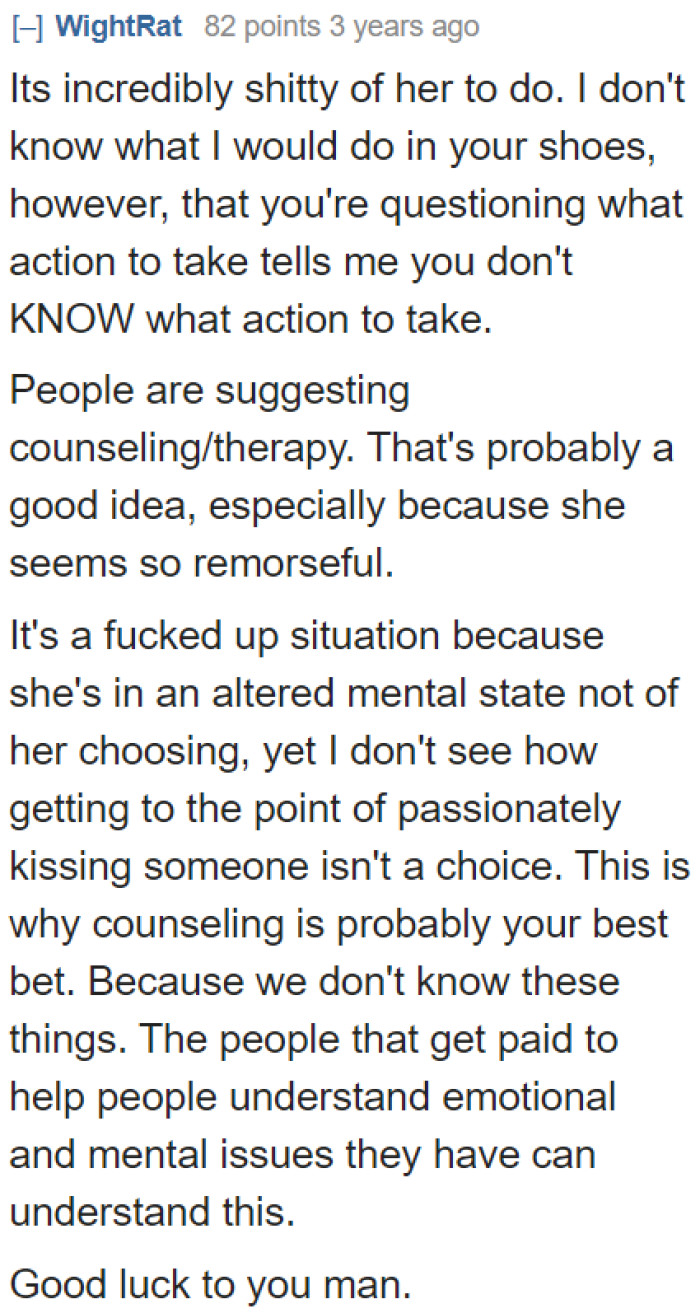 [–] WightRat 82 points 3 years ago

Its incredibly shitty of her to do. I don't know what I would do in your shoes, however, that you're questioning what action to take tells me you don't KNOW what action to take.

People are suggesting counseling/therapy. That's probably a good idea, especially because she seems so remorseful.

It's a fucked up situation because she's in an altered mental state not of her choosing, yet I don't see how getting to the point of passionately kissing someone isn't a choice. This is why counseling is probably your best bet. Because we don't know these things. The people that get paid to help people understand emotional and mental issues they have can understand this.

Good luck to you man.